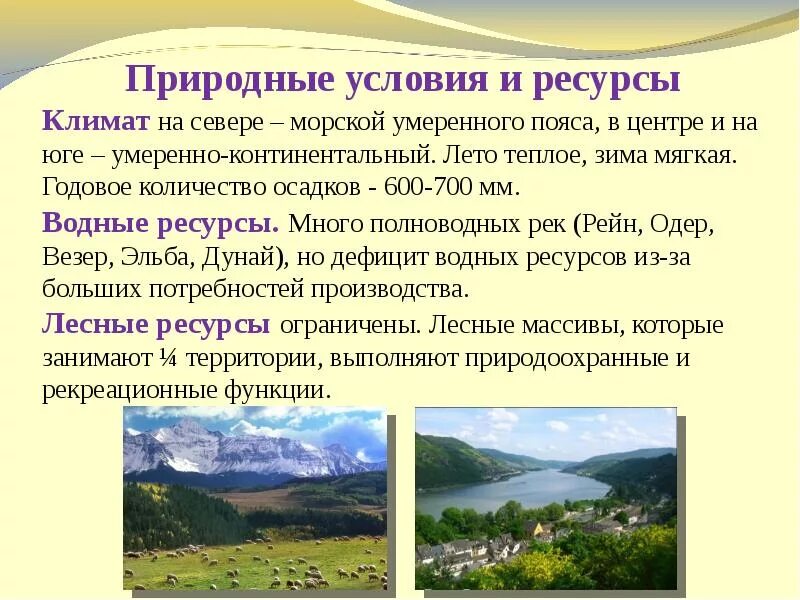 Природные условия и ресурсы

Климат на севере – морской умеренного пояса, в центре и на юге – умеренно-континентальный. Лето теплое, зима мягкая. Годовое количество осадков - 600-700 мм.

Водные ресурсы. Много полноводных рек (Рейн, Одер, Везер, Эльба, Дунай), но дефицит водных ресурсов из-за больших потребностей производства.

Лесные ресурсы ограничены. Лесные массивы, которые занимают ¼ территории, выполняют природоохранные и рекреационные функции.